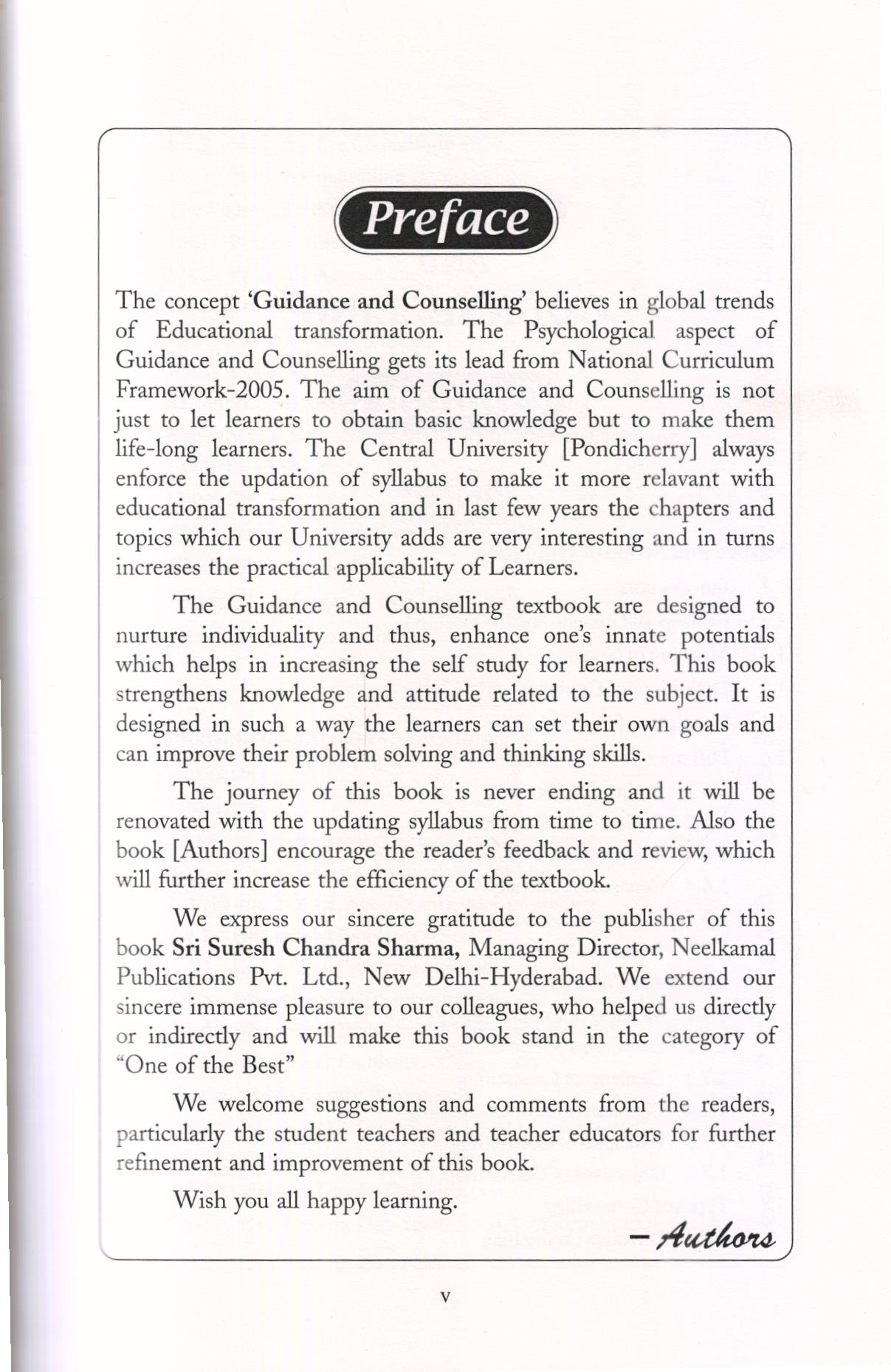 Preface

The concept 'Guidance and Counselling' believes in global trends of Educational transformation. The Psychological aspect of Guidance and Counselling gets its lead from National Curriculum Framework-2005. The aim of Guidance and Counselling is not just to let learners to obtain basic knowledge but to make them life-long learners. The Central University [Pondicherry] always enforce the updation of syllabus to make it more relavant with educational transformation and in last few years the chapters and topics which our University adds are very interesting and in turns increases the practical applicability of Learners.

The Guidance and Counselling textbook are designed to nurture individuality and thus, enhance one's innate potentials which helps in increasing the self study for learners. This book strengthens knowledge and attitude related to the subject. It is designed in such a way the learners can set their own goals and can improve their problem solving and thinking skills.

The journey of this book is never ending and it will be renovated with the updating syllabus from time to time. Also the book [Authors] encourage the reader's feedback and review, which will further increase the efficiency of the textbook.

We express our sincere gratitude to the publisher of this book Sri Suresh Chandra Sharma, Managing Director, Neelkamal Publications Pvt. Ltd., New Delhi-Hyderabad. We extend our sincere immense pleasure to our colleagues, who helped us directly or indirectly and will make this book stand in the category of "One of the Best"

We welcome suggestions and comments from the readers, particularly the student teachers and teacher educators for further refinement and improvement of this book.

Wish you all happy learning.

– Authors

v